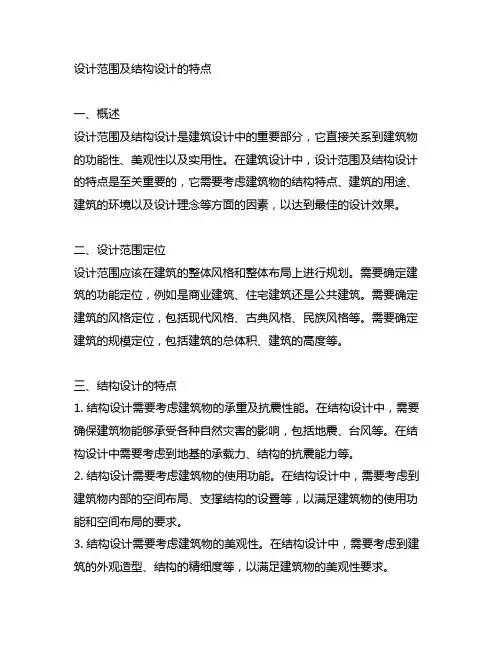 设计范围及结构设计的特点

一、概述
设计范围及结构设计是建筑设计中的重要部分，它直接关系到建筑物的功能性、美观性以及实用性。在建筑设计中，设计范围及结构设计的特点是至关重要的，它需要考虑建筑物的结构特点、建筑的用途、建筑的环境以及设计理念等方面的因素，以达到最佳的设计效果。

二、设计范围定位
设计范围应该在建筑的整体风格和整体布局上进行规划。需要确定建筑的功能定位，例如是商业建筑、住宅建筑还是公共建筑。需要确定建筑的风格定位，包括现代风格、古典风格、民族风格等。需要确定建筑的规模定位，包括建筑的总体积、建筑的高度等。

三、结构设计的特点
1. 结构设计需要考虑建筑物的承重及抗震性能。在结构设计中，需要确保建筑物能够承受各种自然灾害的影响，包括地震、台风等。在结构设计中需要考虑到地基的承载力、结构的抗震能力等。
2. 结构设计需要考虑建筑物的使用功能。在结构设计中，需要考虑到建筑物内部的空间布局、支撑结构的设置等，以满足建筑物的使用功能和空间布局的要求。
3. 结构设计需要考虑建筑物的美观性。在结构设计中，需要考虑到建筑的外观造型、结构的精细度等，以满足建筑物的美观性要求。